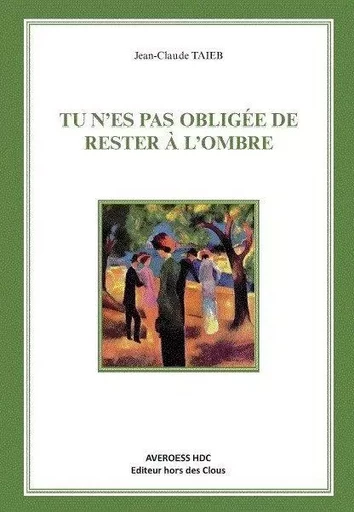 Jean-Claude TAIEB

TU N'ES PAS OBLIGÉE DE RESTER À L'OMBRE

AVEROESS HDC
Editeur hors des Clous